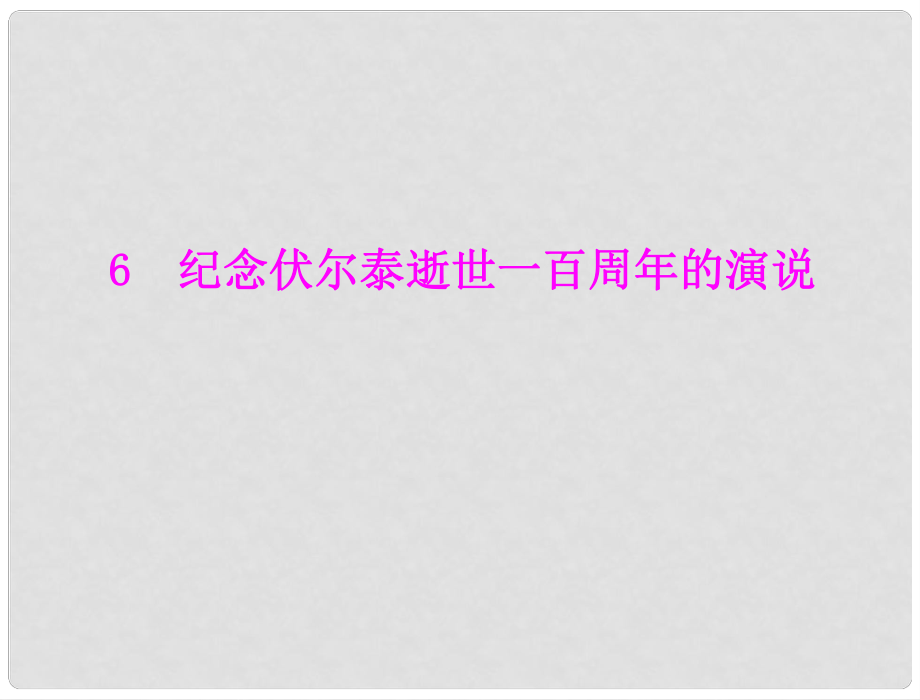 6　纪念伏尔泰逝世一百周年的演说